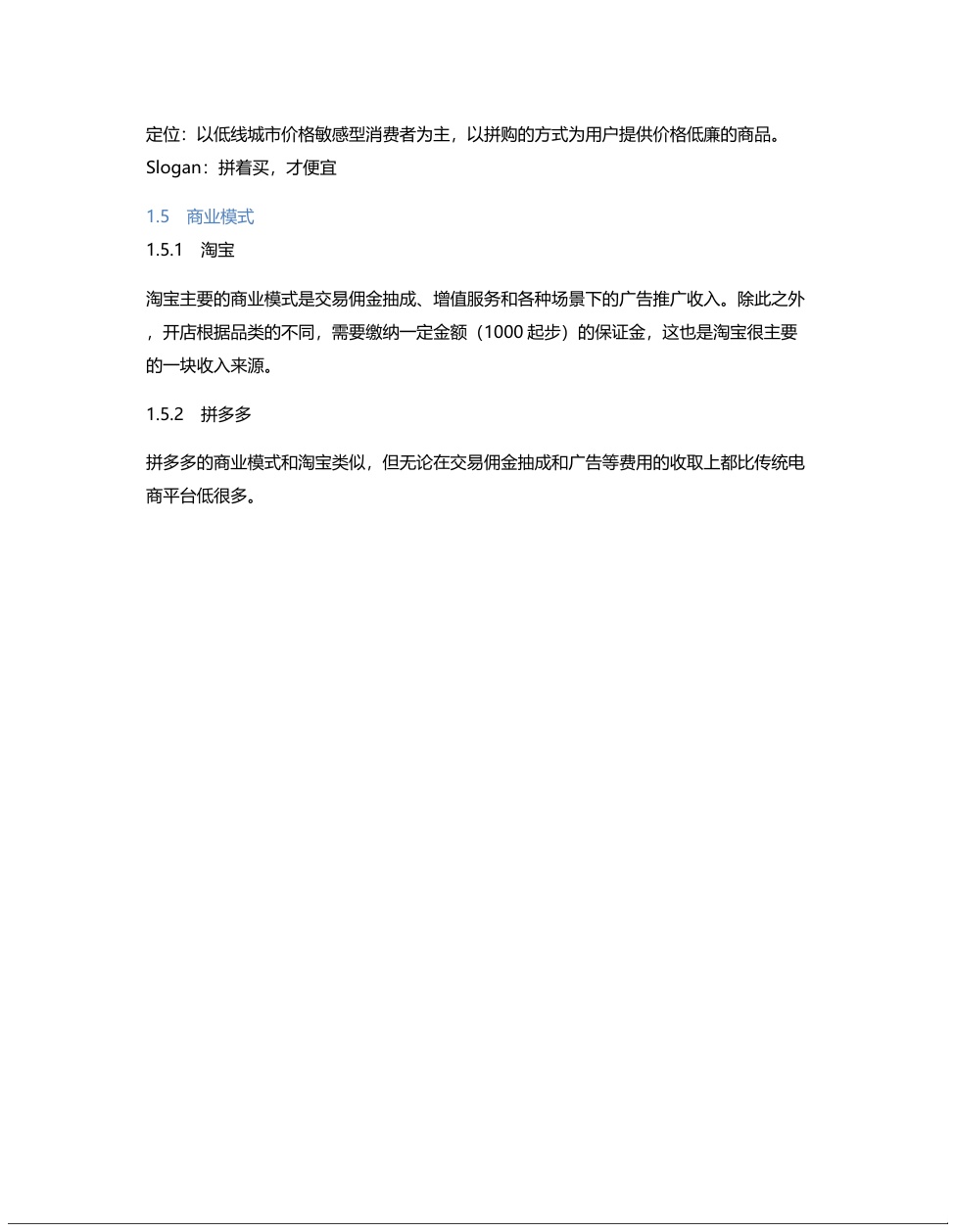 定位：以低线城市价格敏感型消费者为主，以拼购的方式为用户提供价格低廉的商品。
Slogan：拼着买，才便宜

1.5 商业模式

1.5.1 淘宝

淘宝主要的商业模式是交易佣金抽成、增值服务和各种场景下的广告推广收入。除此之外，开店根据品类的不同，需要缴纳一定金额（1000起步）的保证金，这也是淘宝很主要的一块收入来源。

1.5.2 拼多多

拼多多的商业模式和淘宝类似，但无论在交易佣金抽成和广告等费用的收取上都比传统电商平台低很多。